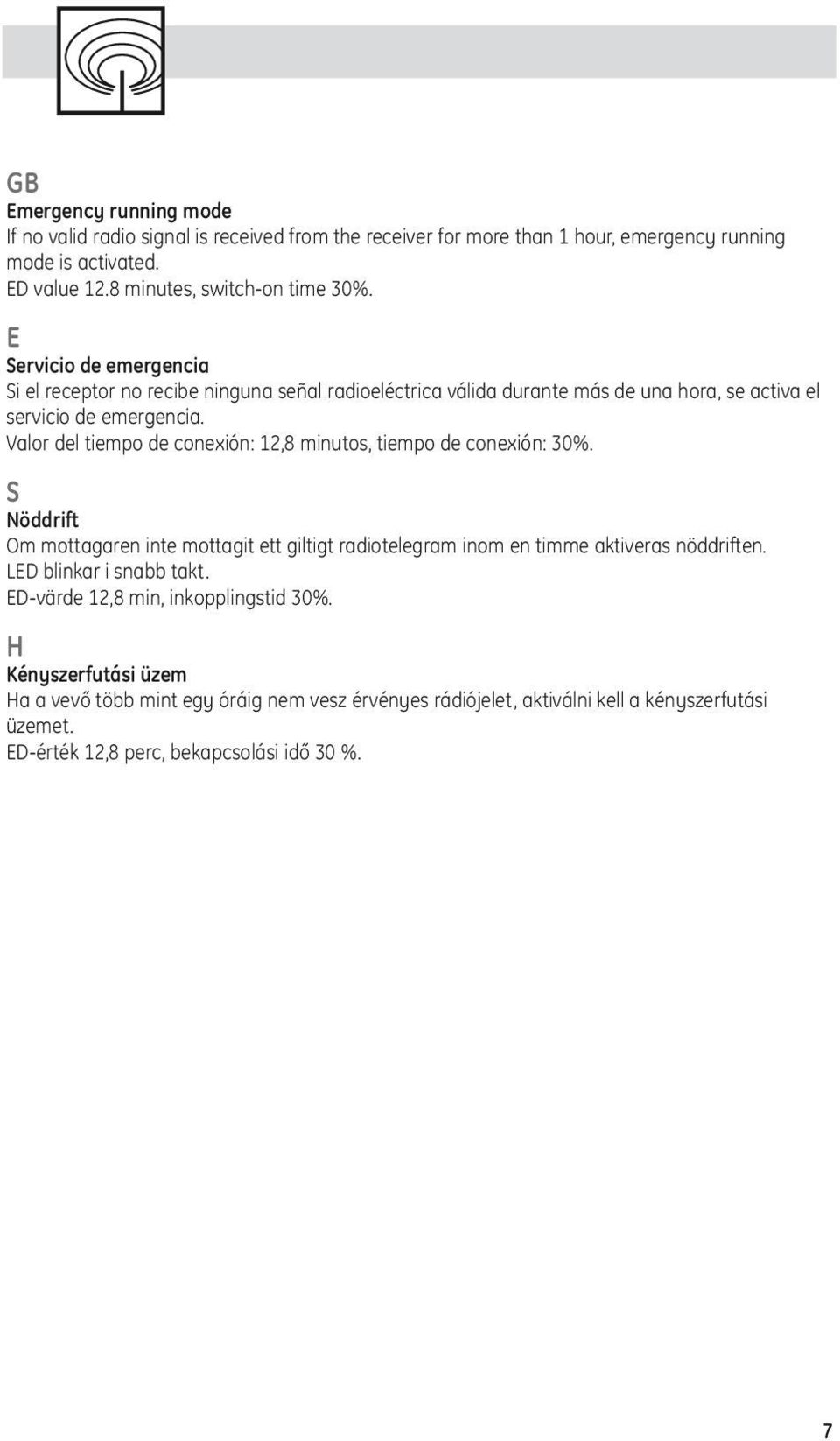 GB
Emergency running mode
If no valid radio signal is received from the receiver for more than 1 hour, emergency running mode is activated.
ED value 12.8 minutes, switch-on time 30%.

E
Servicio de emergencia
Si el receptor no recibe ninguna señal radioeléctrica válida durante más de una hora, se activa el servicio de emergencia.
Valor del tiempo de conexión: 12,8 minutos, tiempo de conexión: 30%.

S
Nöddrift
Om mottagaren inte mottagit ett giltigt radiotelegram inom en timme aktiveras nöddriften.
LED blinkar i snabb takt.
ED-värde 12,8 min, inkopplingstid 30%.

H
Kényszerfutási üzem
Ha a vevő több mint egy óráig nem vesz érvényes rádiójelet, aktiválni kell a kényszerfutási üzemet.
ED-érték 12,8 perc, bekapcsolási idő 30 %.

7